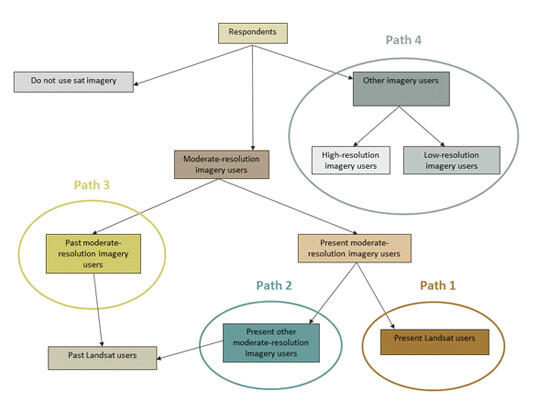 Respondents

Path 4

Do not use sat imagery

Other imagery users

High-resolution imagery users

Low-resolution imagery users

Moderate-resolution imagery users

Path 3

Past moderate-resolution imagery users

Present moderate-resolution imagery users

Path 2

Path 1

Present other moderate-resolution imagery users

Present Landsat users

Past Landsat users